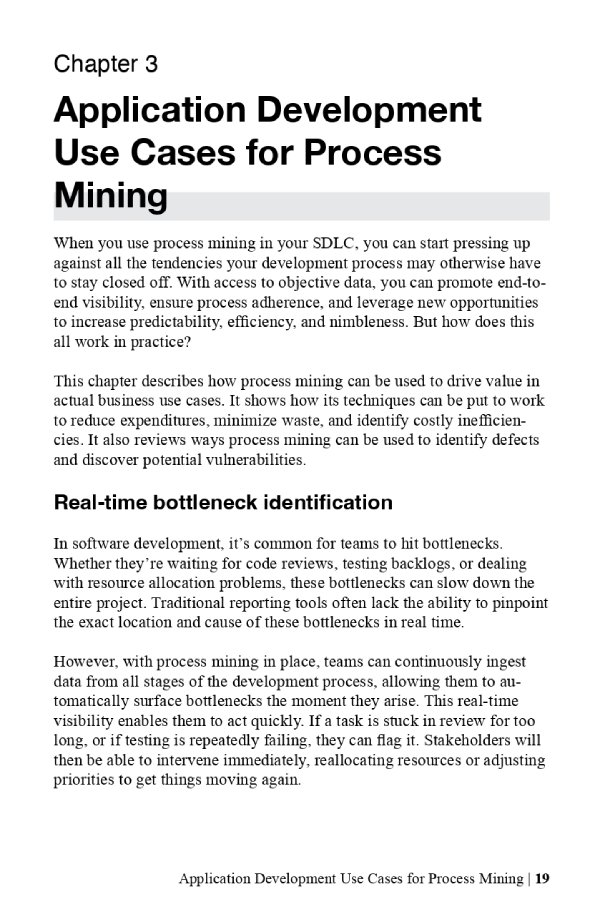 Chapter 3

Application Development Use Cases for Process Mining

When you use process mining in your SDLC, you can start pressing up against all the tendencies your development process may otherwise have to stay closed off. With access to objective data, you can promote end-to-end visibility, ensure process adherence, and leverage new opportunities to increase predictability, efficiency, and nimbleness. But how does this all work in practice?

This chapter describes how process mining can be used to drive value in actual business use cases. It shows how its techniques can be put to work to reduce expenditures, minimize waste, and identify costly inefficiencies. It also reviews ways process mining can be used to identify defects and discover potential vulnerabilities.

Real-time bottleneck identification

In software development, it's common for teams to hit bottlenecks. Whether they're waiting for code reviews, testing backlogs, or dealing with resource allocation problems, these bottlenecks can slow down the entire project. Traditional reporting tools often lack the ability to pinpoint the exact location and cause of these bottlenecks in real time.

However, with process mining in place, teams can continuously ingest data from all stages of the development process, allowing them to automatically surface bottlenecks the moment they arise. This real-time visibility enables them to act quickly. If a task is stuck in review for too long, or if testing is repeatedly failing, they can flag it. Stakeholders will then be able to intervene immediately, reallocating resources or adjusting priorities to get things moving again.

Application Development Use Cases for Process Mining | 19